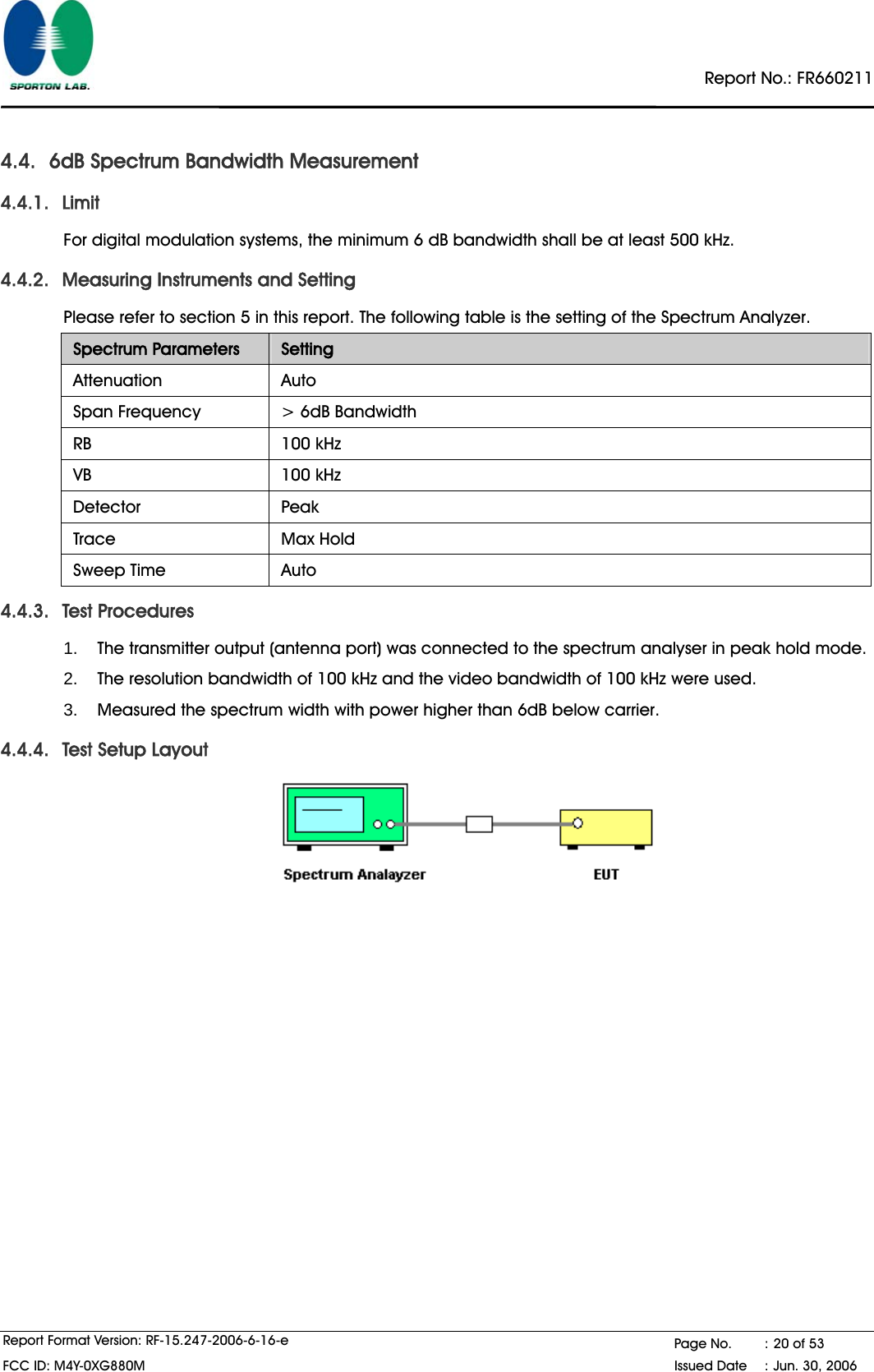 SPORTON LAB.

Report No.: FR660211

4.4. 6dB Spectrum Bandwidth Measurement

4.4.1. Limit

For digital modulation systems, the minimum 6 dB bandwidth shall be at least 500 kHz.

4.4.2. Measuring Instruments and Setting

Please refer to section 5 in this report. The following table is the setting of the Spectrum Analyzer.

| Spectrum Parameters | Setting |
|---|---|
| Attenuation | Auto |
| Span Frequency | > 6dB Bandwidth |
| RB | 100 kHz |
| VB | 100 kHz |
| Detector | Peak |
| Trace | Max Hold |
| Sweep Time | Auto |

4.4.3. Test Procedures

1. The transmitter output (antenna port) was connected to the spectrum analyser in peak hold mode.
2. The resolution bandwidth of 100 kHz and the video bandwidth of 100 kHz were used.
3. Measured the spectrum width with power higher than 6dB below carrier.

4.4.4. Test Setup Layout

Spectrum Analayzer

EUT

Report Format Version: RF-15.247-2006-6-16-e
FCC ID: M4Y-0XG880M

Page No. : 20 of 53
Issued Date : Jun. 30, 2006